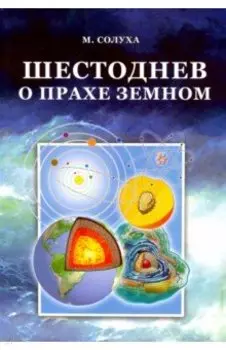 М. СОЛУХА

ШЕСТОДНЕВ
О ПРАХЕ ЗЕМНОМ